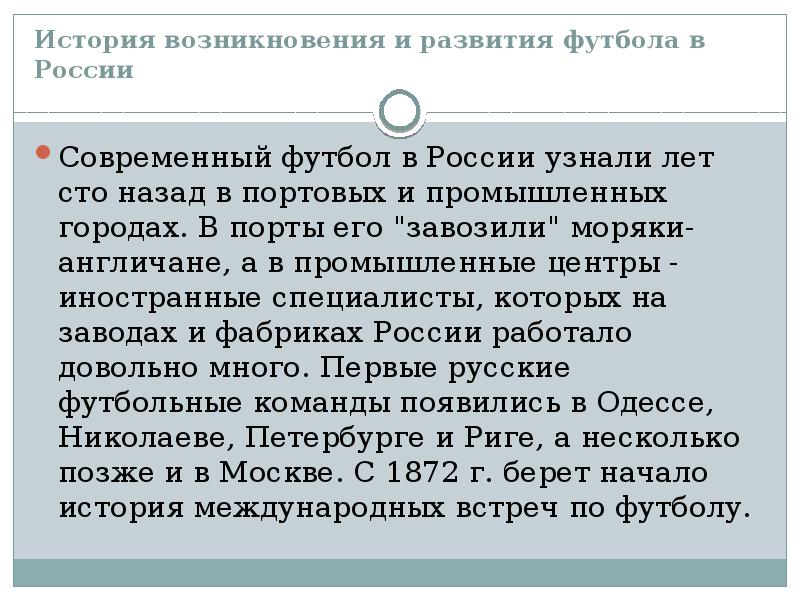 История возникновения и развития футбола в России

Современный футбол в России узнали лет сто назад в портовых и промышленных городах. В порты его "завозили" моряки-англичане, а в промышленные центры - иностранные специалисты, которых на заводах и фабриках России работало довольно много. Первые русские футбольные команды появились в Одессе, Николаеве, Петербурге и Риге, а несколько позже и в Москве. С 1872 г. берет начало история международных встреч по футболу.